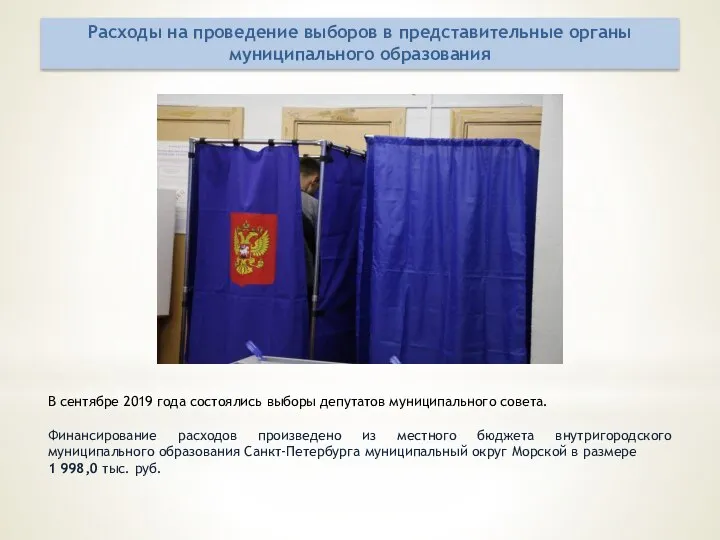 Расходы на проведение выборов в представительные органы муниципального образования

В сентябре 2019 года состоялись выборы депутатов муниципального совета.

Финансирование расходов произведено из местного бюджета внутригородского муниципального образования Санкт-Петербурга муниципальный округ Морской в размере 1 998,0 тыс. руб.